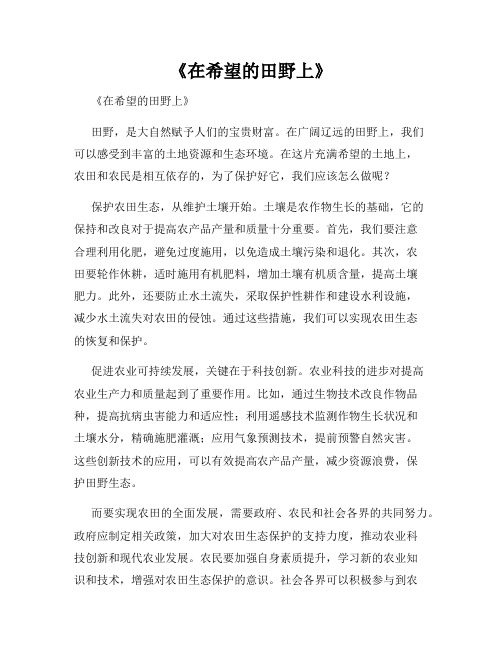 《在希望的田野上》

《在希望的田野上》

田野，是大自然赋予人们的宝贵财富。在广阔辽远的田野上，我们可以感受到丰富的土地资源和生态环境。在这片充满希望的土地上，农田和农民是相互依存的，为了保护好它，我们应该怎么做呢？

保护农田生态，从维护土壤开始。土壤是农作物生长的基础，它的保持和改良对于提高农产品产量和质量十分重要。首先，我们要注意合理利用化肥，避免过度施用，以免造成土壤污染和退化。其次，农田要轮作休耕，适时施用有机肥料，增加土壤有机质含量，提高土壤肥力。此外，还要防止水土流失，采取保护性耕作和建设水利设施，减少水土流失对农田的侵蚀。通过这些措施，我们可以实现农田生态的恢复和保护。

促进农业可持续发展，关键在于科技创新。农业科技的进步对提高农业生产力和质量起到了重要作用。比如，通过生物技术改良作物品种，提高抗病虫害能力和适应性；利用遥感技术监测作物生长状况和土壤水分，精确施肥灌溉；应用气象预测技术，提前预警自然灾害。这些创新技术的应用，可以有效提高农产品产量，减少资源浪费，保护田野生态。

而要实现农田的全面发展，需要政府、农民和社会各界的共同努力。政府应制定相关政策，加大对农田生态保护的支持力度，推动农业科技创新和现代农业发展。农民要加强自身素质提升，学习新的农业知识和技术，增强对农田生态保护的意识。社会各界可以积极参与到农